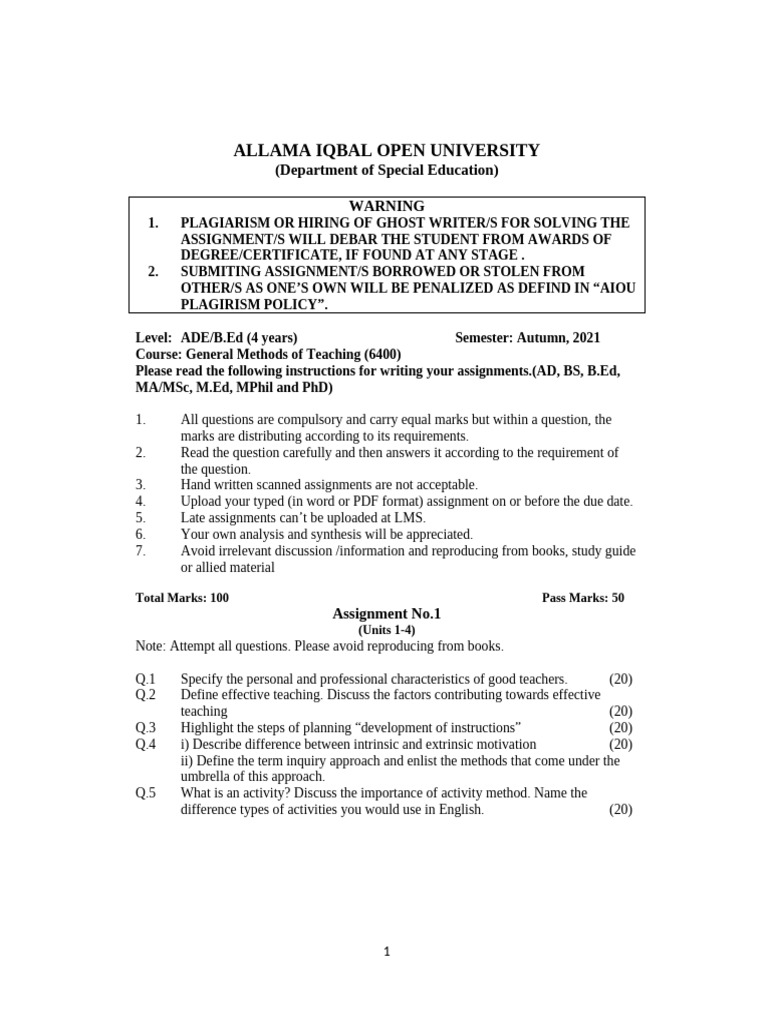 ALLAMA IQBAL OPEN UNIVERSITY
(Department of Special Education)

WARNING
1. PLAGIARISM OR HIRING OF GHOST WRITER/S FOR SOLVING THE ASSIGNMENT/S WILL DEBAR THE STUDENT FROM AWARDS OF DEGREE/CERTIFICATE, IF FOUND AT ANY STAGE .
2. SUBMITING ASSIGNMENT/S BORROWED OR STOLEN FROM OTHER/S AS ONE'S OWN WILL BE PENALIZED AS DEFIND IN "AIOU PLAGIRISM POLICY".

Level: ADE/B.Ed (4 years) Semester: Autumn, 2021
Course: General Methods of Teaching (6400)
Please read the following instructions for writing your assignments.(AD, BS, B.Ed, MA/MSc, M.Ed, MPhil and PhD)

1. All questions are compulsory and carry equal marks but within a question, the marks are distributing according to its requirements.
2. Read the question carefully and then answers it according to the requirement of the question.
3. Hand written scanned assignments are not acceptable.
4. Upload your typed (in word or PDF format) assignment on or before the due date.
5. Late assignments can't be uploaded at LMS.
6. Your own analysis and synthesis will be appreciated.
7. Avoid irrelevant discussion /information and reproducing from books, study guide or allied material

Total Marks: 100 Pass Marks: 50

Assignment No.1
(Units 1-4)
Note: Attempt all questions. Please avoid reproducing from books.

Q.1 Specify the personal and professional characteristics of good teachers. (20)
Q.2 Define effective teaching. Discuss the factors contributing towards effective teaching (20)
Q.3 Highlight the steps of planning "development of instructions" (20)
Q.4 i) Describe difference between intrinsic and extrinsic motivation (20)
ii) Define the term inquiry approach and enlist the methods that come under the umbrella of this approach.
Q.5 What is an activity? Discuss the importance of activity method. Name the difference types of activities you would use in English. (20)

1